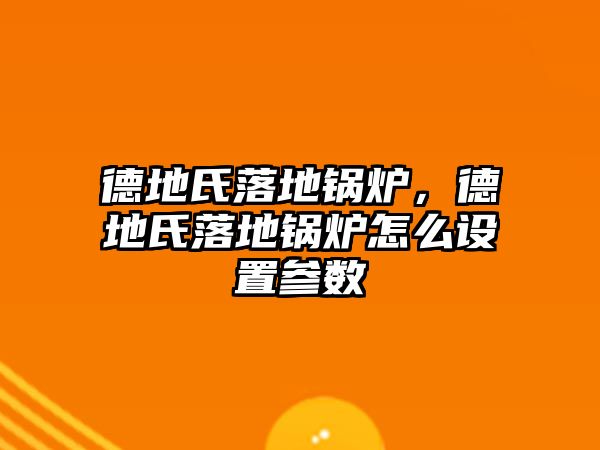 德地氏落地锅炉，德地氏落地锅炉怎么设置参数